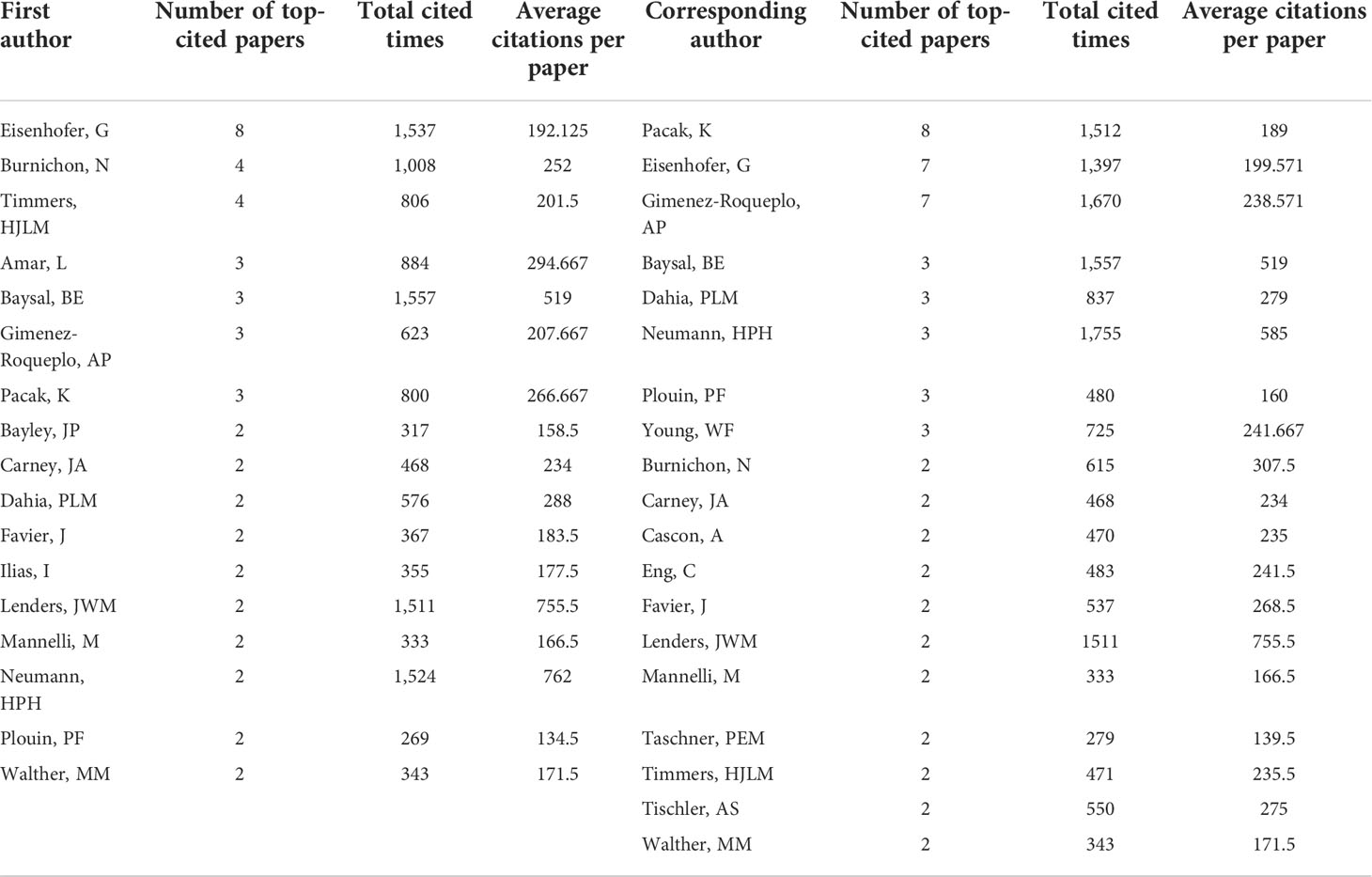 | First author | Number of top-cited papers | Total cited times | Average citations per paper | Corresponding author | Number of top-cited papers | Total cited times | Average citations per paper |
|---|---|---|---|---|---|---|---|
| Eisenhofer, G | 8 | 1,537 | 192.125 | Pacak, K | 8 | 1,512 | 189 |
| Burnichon, N | 4 | 1,008 | 252 | Eisenhofer, G | 7 | 1,397 | 199.571 |
| Timmers, HJLM | 4 | 806 | 201.5 | Gimenez-Roqueplo, AP | 7 | 1,670 | 238.571 |
| Amar, L | 3 | 884 | 294.667 | Baysal, BE | 3 | 1,557 | 519 |
| Baysal, BE | 3 | 1,557 | 519 | Dahia, PLM | 3 | 837 | 279 |
| Gimenez-Roqueplo, AP | 3 | 623 | 207.667 | Neumann, HPH | 3 | 1,755 | 585 |
| Pacak, K | 3 | 800 | 266.667 | Plouin, PF | 3 | 480 | 160 |
| Bayley, JP | 2 | 317 | 158.5 | Young, WF | 3 | 725 | 241.667 |
| Carney, JA | 2 | 468 | 234 | Burnichon, N | 2 | 615 | 307.5 |
| Dahia, PLM | 2 | 576 | 288 | Carney, JA | 2 | 468 | 234 |
| Favier, J | 2 | 367 | 183.5 | Cascon, A | 2 | 470 | 235 |
| Ilias, I | 2 | 355 | 177.5 | Eng, C | 2 | 483 | 241.5 |
| Lenders, JWM | 2 | 1,511 | 755.5 | Favier, J | 2 | 537 | 268.5 |
| Mannelli, M | 2 | 333 | 166.5 | Lenders, JWM | 2 | 1511 | 755.5 |
| Neumann, HPH | 2 | 1,524 | 762 | Mannelli, M | 2 | 333 | 166.5 |
| Plouin, PF | 2 | 269 | 134.5 | Taschner, PEM | 2 | 279 | 139.5 |
| Walther, MM | 2 | 343 | 171.5 | Timmers, HJLM | 2 | 471 | 235.5 |
| | | | | Tischler, AS | 2 | 550 | 275 |
| | | | | Walther, MM | 2 | 343 | 171.5 |